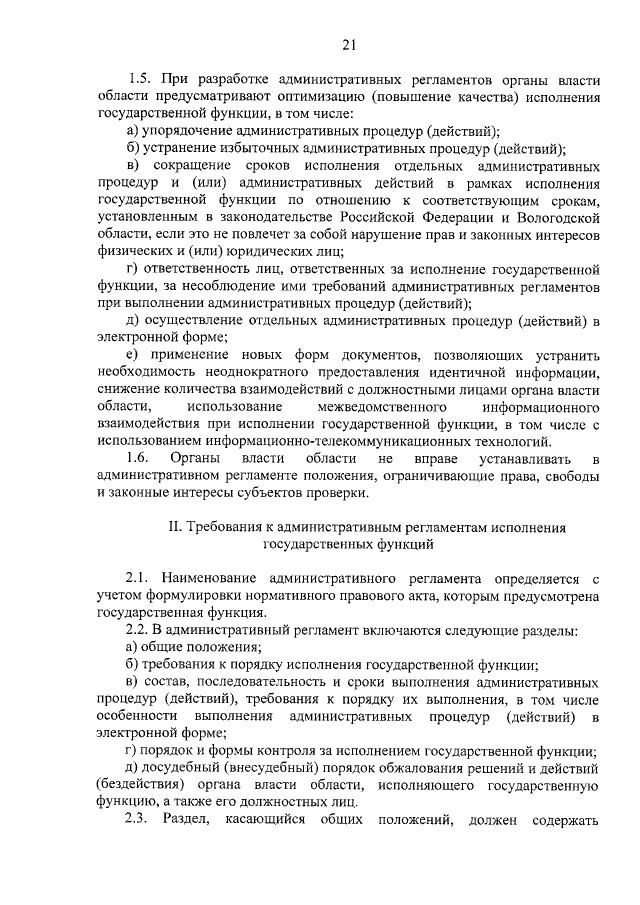 21

1.5. При разработке административных регламентов органы власти области предусматривают оптимизацию (повышение качества) исполнения государственной функции, в том числе:

а) упорядочение административных процедур (действий);

б) устранение избыточных административных процедур (действий);

в) сокращение сроков исполнения отдельных административных процедур и (или) административных действий в рамках исполнения государственной функции по отношению к соответствующим срокам, установленным в законодательстве Российской Федерации и Вологодской области, если это не повлечет за собой нарушение прав и законных интересов физических и (или) юридических лиц;

г) ответственность лиц, ответственных за исполнение государственной функции, за несоблюдение ими требований административных регламентов при выполнении административных процедур (действий);

д) осуществление отдельных административных процедур (действий) в электронной форме;

е) применение новых форм документов, позволяющих устранить необходимость неоднократного предоставления идентичной информации, снижение количества взаимодействий с должностными лицами органа власти области, использование межведомственного информационного взаимодействия при исполнении государственной функции, в том числе с использованием информационно-телекоммуникационных технологий.

1.6. Органы власти области не вправе устанавливать в административном регламенте положения, ограничивающие права, свободы и законные интересы субъектов проверки.

II. Требования к административным регламентам исполнения государственных функций

2.1. Наименование административного регламента определяется с учетом формулировки нормативного правового акта, которым предусмотрена государственная функция.

2.2. В административный регламент включаются следующие разделы:

а) общие положения;

б) требования к порядку исполнения государственной функции;

в) состав, последовательность и сроки выполнения административных процедур (действий), требования к порядку их выполнения, в том числе особенности выполнения административных процедур (действий) в электронной форме;

г) порядок и формы контроля за исполнением государственной функции;

д) досудебный (внесудебный) порядок обжалования решений и действий (бездействия) органа власти области, исполняющего государственную функцию, а также его должностных лиц.

2.3. Раздел, касающийся общих положений, должен содержать